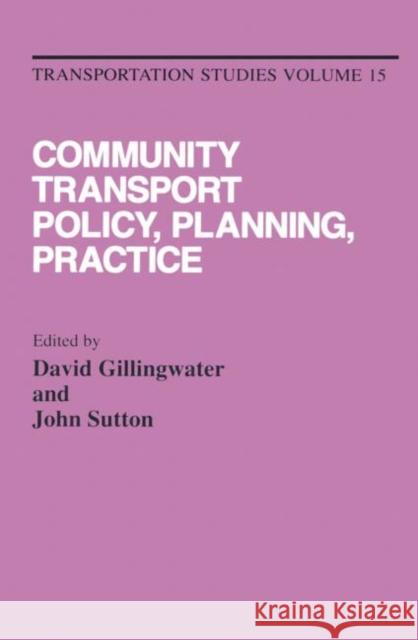 TRANSPORTATION STUDIES VOLUME 15

COMMUNITY TRANSPORT POLICY, PLANNING, PRACTICE

Edited by
David Gillingwater
and
John Sutton